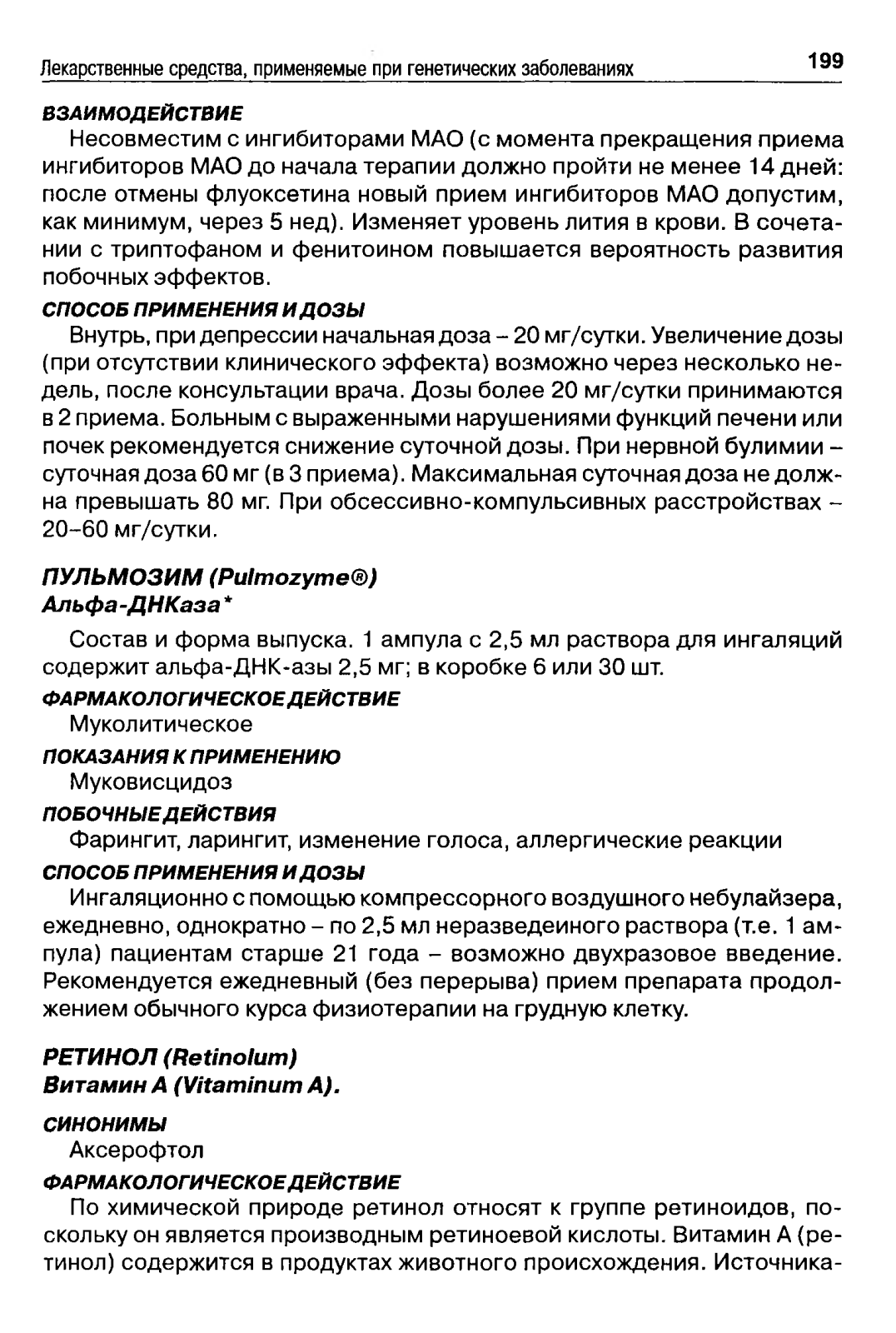 Лекарственные средства, применяемые при генетических заболеваниях 199

ВЗАИМОДЕЙСТВИЕ

Несовместим с ингибиторами МАО (с момента прекращения приема ингибиторов МАО до начала терапии должно пройти не менее 14 дней: после отмены флуоксетина новый прием ингибиторов МАО допустим, как минимум, через 5 нед). Изменяет уровень лития в крови. В сочетании с триптофаном и фенитоином повышается вероятность развития побочных эффектов.

СПОСОБ ПРИМЕНЕНИЯ И ДОЗЫ

Внутрь, при депрессии начальная доза – 20 мг/сутки. Увеличение дозы (при отсутствии клинического эффекта) возможно через несколько недель, после консультации врача. Дозы более 20 мг/сутки принимаются в 2 приема. Больным с выраженными нарушениями функций печени или почек рекомендуется снижение суточной дозы. При нервной булимии – суточная доза 60 мг (в 3 приема). Максимальная суточная доза не должна превышать 80 мг. При обсессивно-компульсивных расстройствах – 20–60 мг/сутки.

ПУЛЬМОЗИМ (Pulmozyme®)
Альфа-ДНКаза*

Состав и форма выпуска. 1 ампула с 2,5 мл раствора для ингаляций содержит альфа-ДНК-азы 2,5 мг; в коробке 6 или 30 шт.

ФАРМАКОЛОГИЧЕСКОЕ ДЕЙСТВИЕ

Муколитическое

ПОКАЗАНИЯ К ПРИМЕНЕНИЮ

Муковисцидоз

ПОБОЧНЫЕ ДЕЙСТВИЯ

Фарингит, ларингит, изменение голоса, аллергические реакции

СПОСОБ ПРИМЕНЕНИЯ И ДОЗЫ

Ингаляционно с помощью компрессорного воздушного небулайзера, ежедневно, однократно – по 2,5 мл неразведеиного раствора (т.е. 1 ампула) пациентам старше 21 года – возможно двухразовое введение. Рекомендуется ежедневный (без перерыва) прием препарата продолжением обычного курса физиотерапии на грудную клетку.

РЕТИНОЛ (Retinolum)
Витамин А (Vitaminum A).

СИНОНИМЫ

Аксерофтол

ФАРМАКОЛОГИЧЕСКОЕ ДЕЙСТВИЕ

По химической природе ретинол относят к группе ретиноидов, поскольку он является производным ретиноевой кислоты. Витамин А (ретинол) содержится в продуктах животного происхождения. Источника-